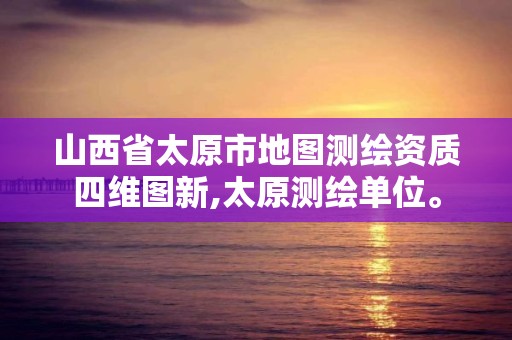 山西省太原市地图测绘资质四维图新,太原测绘单位。